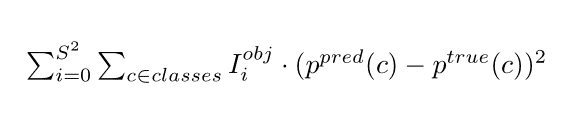 $\sum_{i=0}^{S^2} \sum_{c \in classes} I_i^{obj} \cdot (p^{pred}(c) - p^{true}(c))^2$